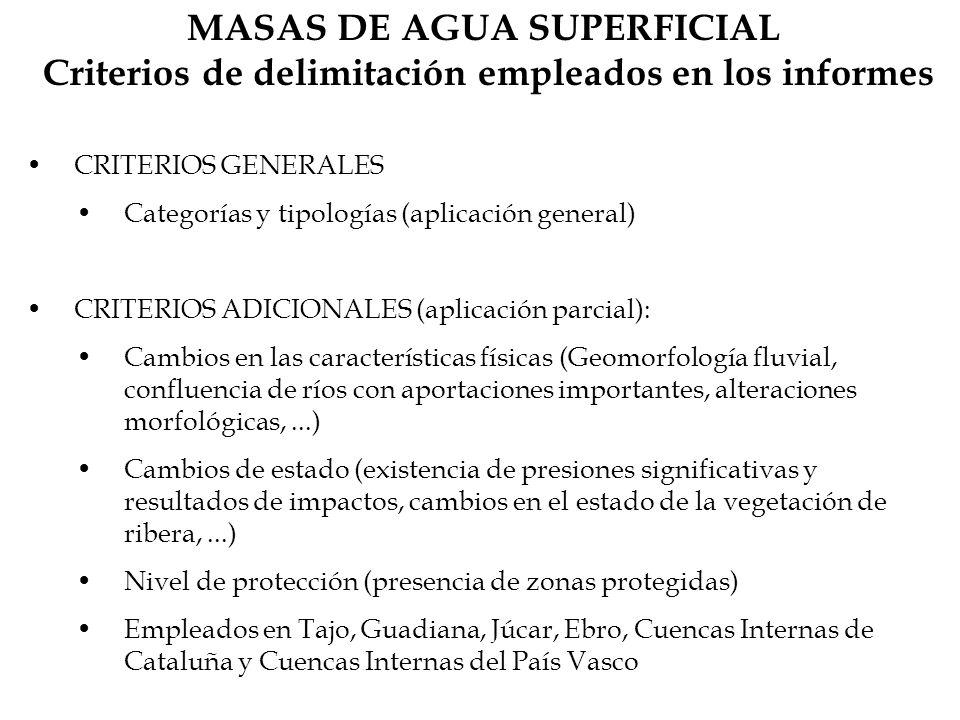 MASAS DE AGUA SUPERFICIAL
Criterios de delimitación empleados en los informes

• CRITERIOS GENERALES
  • Categorías y tipologías (aplicación general)

• CRITERIOS ADICIONALES (aplicación parcial):
  • Cambios en las características físicas (Geomorfología fluvial, confluencia de ríos con aportaciones importantes, alteraciones morfológicas, ...)
  • Cambios de estado (existencia de presiones significativas y resultados de impactos, cambios en el estado de la vegetación de ribera, ...)
  • Nivel de protección (presencia de zonas protegidas)
  • Empleados en Tajo, Guadiana, Júcar, Ebro, Cuencas Internas de Cataluña y Cuencas Internas del País Vasco